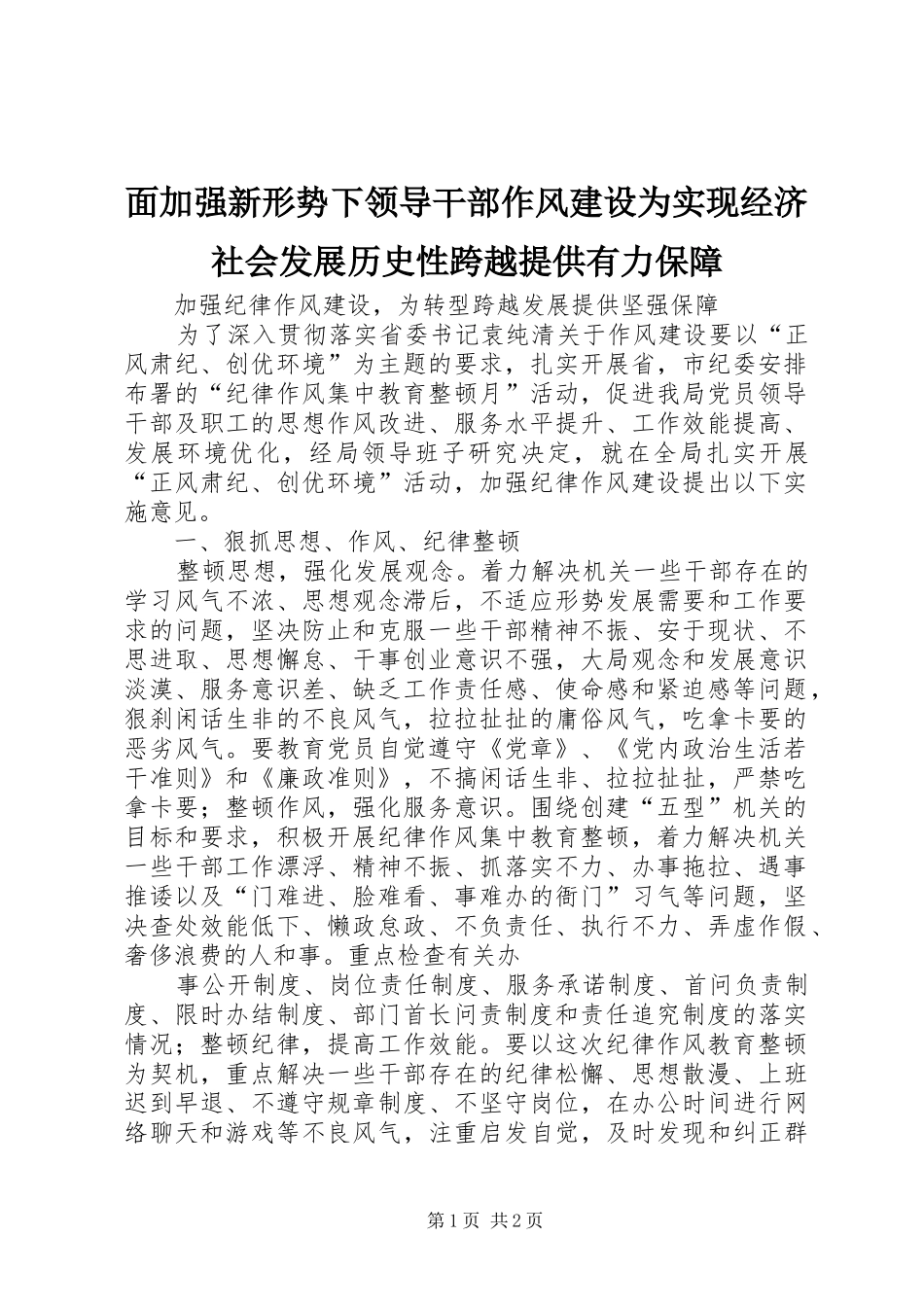 面加强新形势下领导干部作风建设为实现经济社会发展历史性跨越提供有力保障

加强纪律作风建设，为转型跨越发展提供坚强保障

为了深入贯彻落实省委书记袁纯清关于作风建设要以“正风肃纪、创优环境”为主题的要求，扎实开展省，市纪委安排布署的“纪律作风集中教育整顿月”活动，促进我局党员领导干部及职工的思想作风改进、服务水平提升、工作效能提高、发展环境优化，经局领导班子研究决定，就在全局扎实开展“正风肃纪、创优环境”活动，加强纪律作风建设提出以下实施意见。

一、狠抓思想、作风、纪律整顿

整顿思想，强化发展观念。着力解决机关一些干部存在的学习风气不浓、思想观念滞后，不适应形势发展需要和工作要求的问题，坚决防止和克服一些干部精神不振、安于现状、不思进取、思想懈怠、干事创业意识不强，大局观念和发展意识淡漠、服务意识差、缺乏工作责任感、使命感和紧迫感等问题，狠刹闲话生非的不良风气，拉拉扯扯的庸俗风气，吃拿卡要的恶劣风气。要教育党员自觉遵守《党章》、《党内政治生活若干准则》和《廉政准则》，不搞闲话生非、拉拉扯扯，严禁吃拿卡要；整顿作风，强化服务意识。围绕创建“五型”机关的目标和要求，积极开展纪律作风集中教育整顿，着力解决机关一些干部工作漂浮、精神不振、抓落实不力、办事拖拉、遇事推诿以及“门难进、脸难看、事难办的衙门”习气等问题，坚决查处效能低下、懒政怠政、不负责任、执行不力、弄虚作假、奢侈浪费的人和事。重点检查有关办

事公开制度、岗位责任制度、服务承诺制度、首问负责制度、限时办结制度、部门首长问责制度和责任追究制度的落实情况；整顿纪律，提高工作效能。要以这次纪律作风教育整顿为契机，重点解决一些干部存在的纪律松懈、思想散漫、上班迟到早退、不遵守规章制度、不坚守岗位，在办公时间进行网络聊天和游戏等不良风气，注重启发自觉，及时发现和纠正群

第1页 共2页